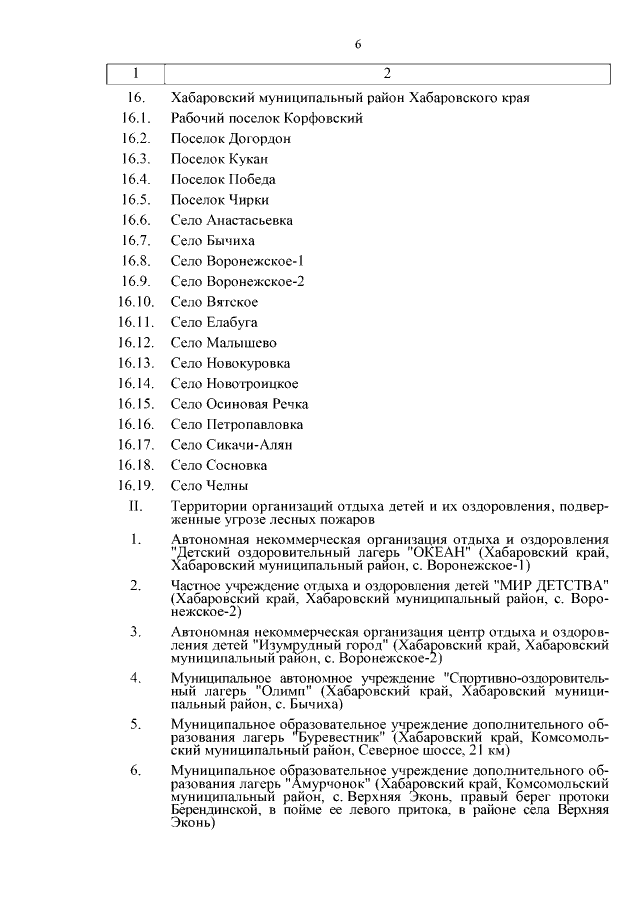 6

| 1 | 2 |
|---|---|
| 16. | Хабаровский муниципальный район Хабаровского края |
| 16.1. | Рабочий поселок Корфовский |
| 16.2. | Поселок Догордон |
| 16.3. | Поселок Кукан |
| 16.4. | Поселок Победа |
| 16.5. | Поселок Чирки |
| 16.6. | Село Анастасьевка |
| 16.7. | Село Бычиха |
| 16.8. | Село Воронежское-1 |
| 16.9. | Село Воронежское-2 |
| 16.10. | Село Вятское |
| 16.11. | Село Елабуга |
| 16.12. | Село Малышево |
| 16.13. | Село Новокуровка |
| 16.14. | Село Новотроицкое |
| 16.15. | Село Осиновая Речка |
| 16.16. | Село Петропавловка |
| 16.17. | Село Сикачи-Алян |
| 16.18. | Село Сосновка |
| 16.19. | Село Челны |
| II. | Территории организаций отдыха детей и их оздоровления, подверженные угрозе лесных пожаров |
| 1. | Автономная некоммерческая организация отдыха и оздоровления "Детский оздоровительный лагерь "ОКЕАН" (Хабаровский край, Хабаровский муниципальный район, с. Воронежское-1) |
| 2. | Частное учреждение отдыха и оздоровления детей "МИР ДЕТСТВА" (Хабаровский край, Хабаровский муниципальный район, с. Воронежское-2) |
| 3. | Автономная некоммерческая организация центр отдыха и оздоровления детей "Изумрудный город" (Хабаровский край, Хабаровский муниципальный район, с. Воронежское-2) |
| 4. | Муниципальное автономное учреждение "Спортивно-оздоровительный лагерь "Олимп" (Хабаровский край, Хабаровский муниципальный район, с. Бычиха) |
| 5. | Муниципальное образовательное учреждение дополнительного образования лагерь "Буревестник" (Хабаровский край, Комсомольский муниципальный район, Северное шоссе, 21 км) |
| 6. | Муниципальное образовательное учреждение дополнительного образования лагерь "Амурчонок" (Хабаровский край, Комсомольский муниципальный район, с. Верхняя Эконь, правый берег протоки Берендинской, в пойме ее левого притока, в районе села Верхняя Эконь) |